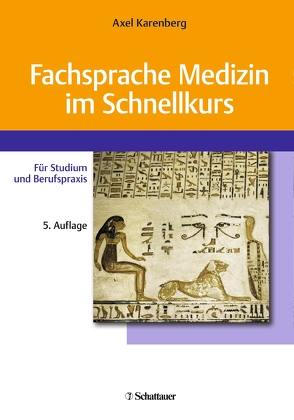 Axel Karenberg

Fachsprache Medizin im Schnellkurs

Für Studium und Berufspraxis

5. Auflage

Schattauer